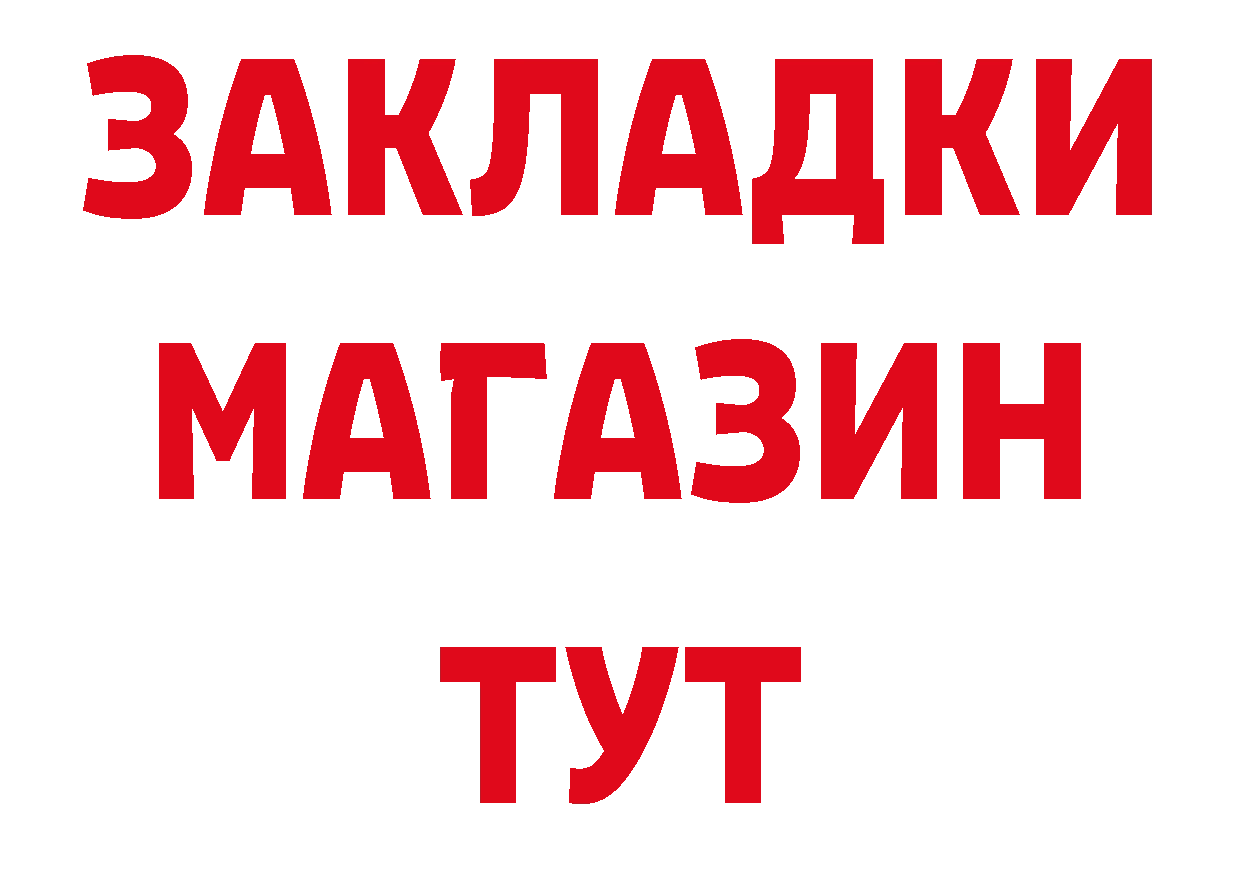 ЗАКЛАДКИ
МАГАЗИН
ТУТ